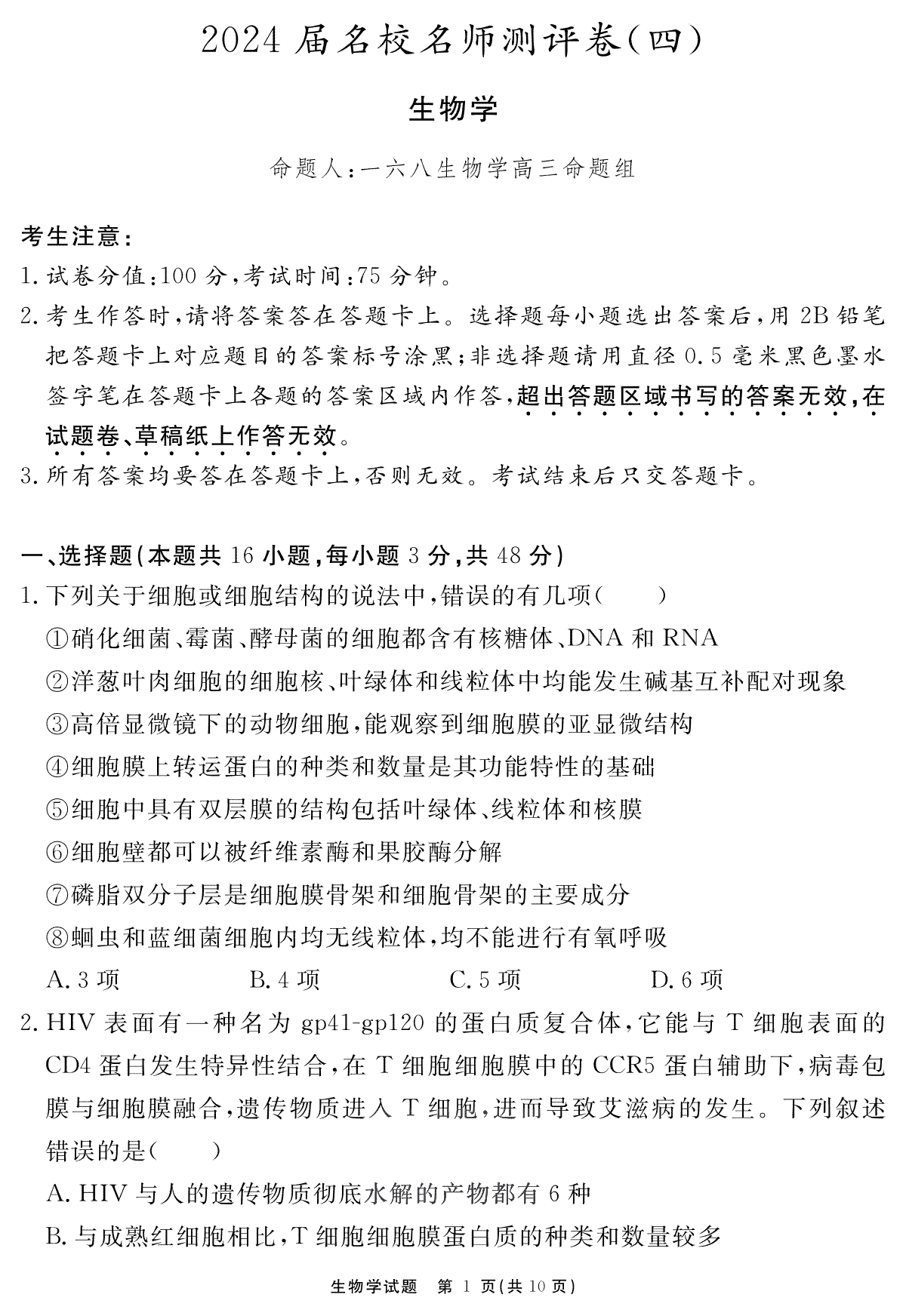 2024 届名校名师测评卷(四)

生物学

命题人:一六八生物学高三命题组

考生注意:

1. 试卷分值:100 分,考试时间:75 分钟。

2. 考生作答时,请将答案答在答题卡上。选择题每小题选出答案后,用 2B 铅笔把答题卡上对应题目的答案标号涂黑;非选择题请用直径 0.5 毫米黑色墨水签字笔在答题卡上各题的答案区域内作答,超出答题区域书写的答案无效,在试题卷、草稿纸上作答无效。

3. 所有答案均要答在答题卡上,否则无效。考试结束后只交答题卡。

一、选择题(本题共 16 小题,每小题 3 分,共 48 分)

1. 下列关于细胞或细胞结构的说法中,错误的有几项(　　)

①硝化细菌、霉菌、酵母菌的细胞都含有核糖体、DNA 和 RNA

②洋葱叶肉细胞的细胞核、叶绿体和线粒体中均能发生碱基互补配对现象

③高倍显微镜下的动物细胞,能观察到细胞膜的亚显微结构

④细胞膜上转运蛋白的种类和数量是其功能特性的基础

⑤细胞中具有双层膜的结构包括叶绿体、线粒体和核膜

⑥细胞壁都可以被纤维素酶和果胶酶分解

⑦磷脂双分子层是细胞膜骨架和细胞骨架的主要成分

⑧蛔虫和蓝细菌细胞内均无线粒体,均不能进行有氧呼吸

A. 3 项　　B. 4 项　　C. 5 项　　D. 6 项

2. HIV 表面有一种名为 gp41-gp120 的蛋白质复合体,它能与 T 细胞表面的 CD4 蛋白发生特异性结合,在 T 细胞细胞膜中的 CCR5 蛋白辅助下,病毒包膜与细胞膜融合,遗传物质进入 T 细胞,进而导致艾滋病的发生。下列叙述错误的是(　　)

A. HIV 与人的遗传物质彻底水解的产物都有 6 种

B. 与成熟红细胞相比,T 细胞细胞膜蛋白质的种类和数量较多

生物学试题　第 1 页(共 10 页)